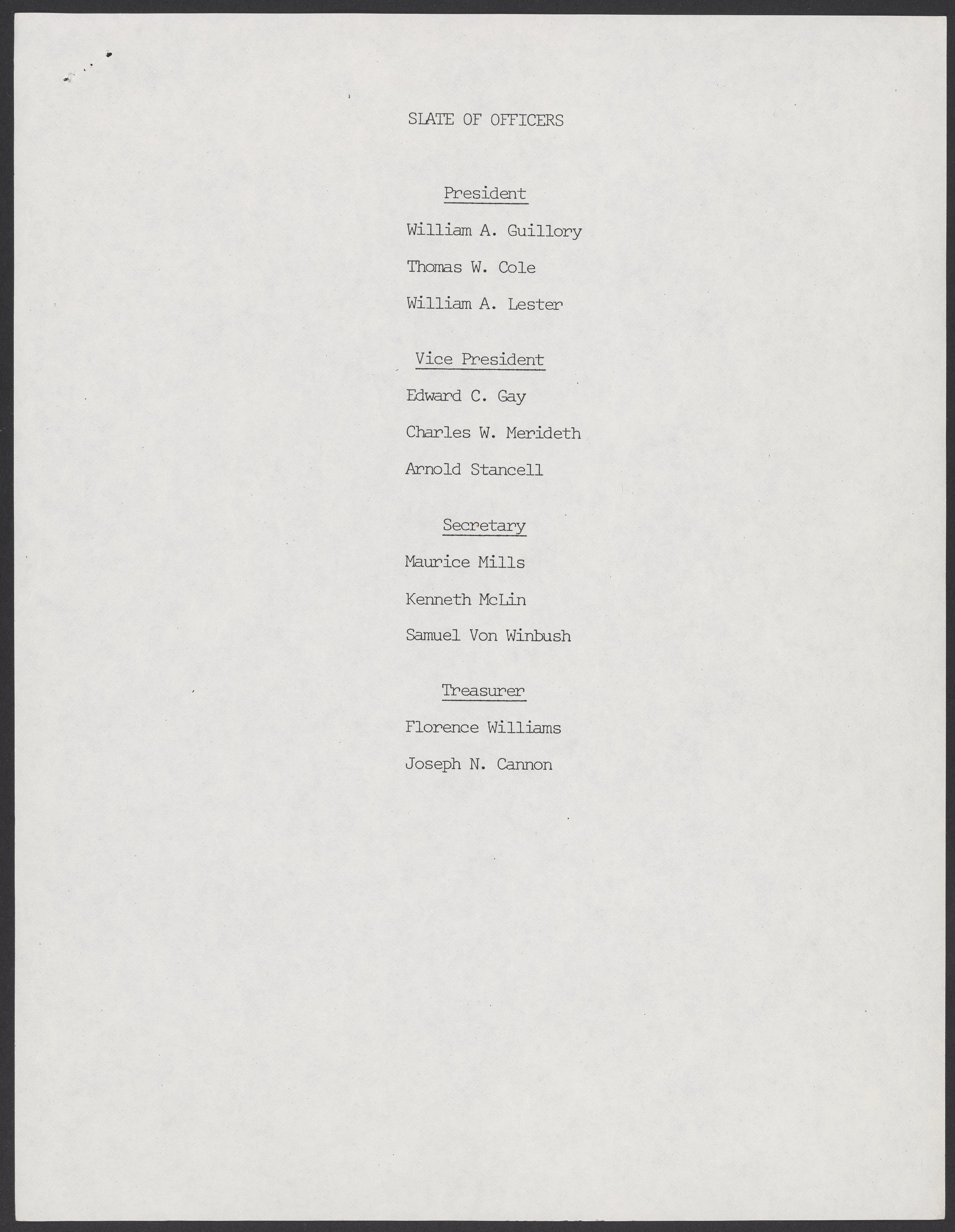 SLATE OF OFFICERS

President

William A. Guillory

Thomas W. Cole

William A. Lester

Vice President

Edward C. Gay

Charles W. Merideth

Arnold Stancell

Secretary

Maurice Mills

Kenneth McLin

Samuel Von Winbush

Treasurer

Florence Williams

Joseph N. Cannon